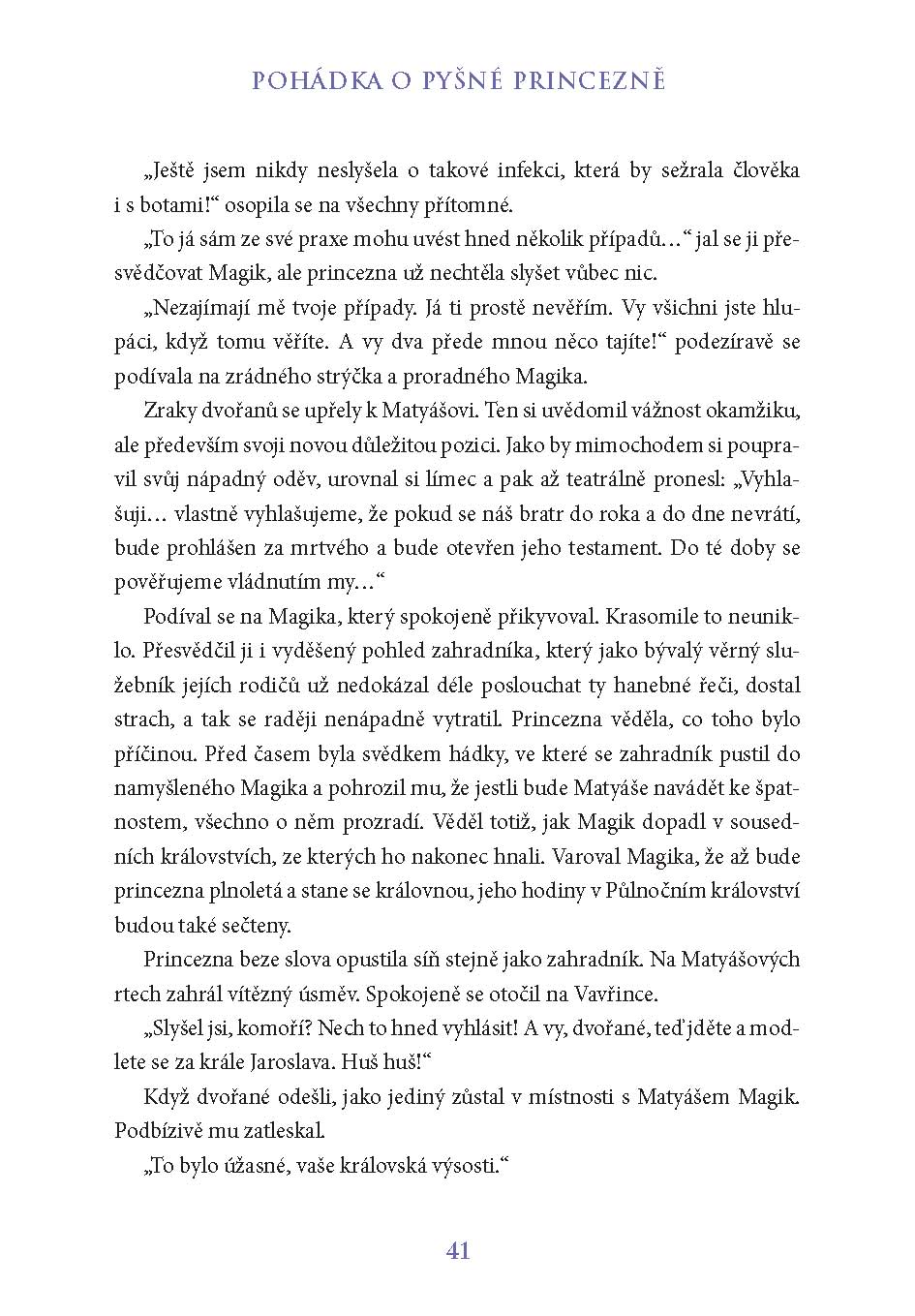 POHÁDKA O PYŠNÉ PRINCEZNĚ

„Ještě jsem nikdy neslyšela o takové infekci, která by sežrala člověka i s botami!“ osopila se na všechny přítomné.

„To já sám ze své praxe mohu uvést hned několik případů…“ jal se ji přesvědčovat Magik, ale princezna už nechtěla slyšet vůbec nic.

„Nezajímají mě tvoje případy. Já ti prostě nevěřím. Vy všichni jste hlupáci, když tomu věříte. A vy dva přede mnou něco tajíte!“ podezíravě se podívala na zrádného strýčka a proradného Magika.

Zraky dvořanů se upřely k Matyášovi. Ten si uvědomil vážnost okamžiku, ale především svoji novou důležitou pozici. Jako by mimochodem si poupravil svůj nápadný oděv, urovnal si límec a pak až teatrálně pronesl: „Vyhlašuji… vlastně vyhlašujeme, že pokud se náš bratr do roka a do dne nevrátí, bude prohlášen za mrtvého a bude otevřen jeho testament. Do té doby se pověřujeme vládnutím my…“

Podíval se na Magika, který spokojeně přikyvoval. Krasomile to neuniklo. Přesvědčil ji i vyděšený pohled zahradníka, který jako bývalý věrný služebník jejích rodičů už nedokázal déle poslouchat ty hanebné řeči, dostal strach, a tak se raději nenápadně vytratil. Princezna věděla, co toho bylo příčinou. Před časem byla svědkem hádky, ve které se zahradník pustil do namyšleného Magika a pohrozil mu, že jestli bude Matyáše navádět ke špatnostem, všechno o něm prozradí. Věděl totiž, jak Magik dopadl v sousedních královstvích, ze kterých ho nakonec hnali. Varoval Magika, že až bude princezna plnoletá a stane se královnou, jeho hodiny v Půlnočním království budou také sečteny.

Princezna beze slova opustila síň stejně jako zahradník. Na Matyášových rtech zahrál vítězný úsměv. Spokojeně se otočil na Vavřince.

„Slyšel jsi, komoří? Nech to hned vyhlásit! A vy, dvořané, teď jděte a modlete se za krále Jaroslava. Huš huš!“

Když dvořané odešli, jako jediný zůstal v místnosti s Matyášem Magik. Podbízivě mu zatleskal.

„To bylo úžasné, vaše královská výsosti.“

41